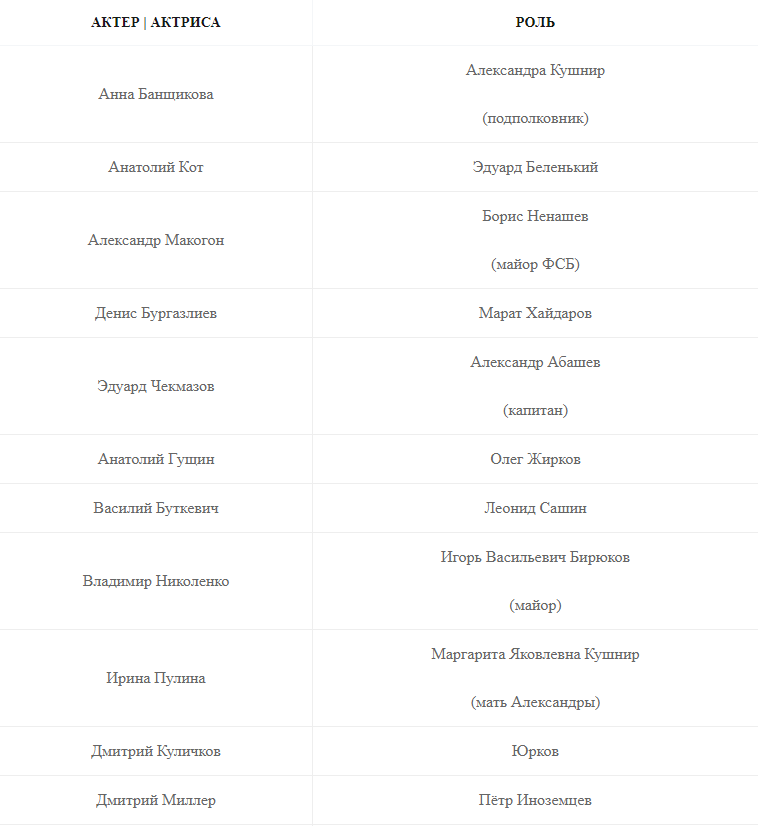 | АКТЕР \| АКТРИСА | РОЛЬ |
|---|---|
| Анна Банщикова | Александра Кушнир (подполковник) |
| Анатолий Кот | Эдуард Беленький |
| Александр Макогон | Борис Ненашев (майор ФСБ) |
| Денис Бургазлиев | Марат Хайдаров |
| Эдуард Чекмазов | Александр Абашев (капитан) |
| Анатолий Гущин | Олег Жирков |
| Василий Буткевич | Леонид Сашин |
| Владимир Николенко | Игорь Васильевич Бирюков (майор) |
| Ирина Пулина | Маргарита Яковлевна Кушнир (мать Александры) |
| Дмитрий Куличков | Юрков |
| Дмитрий Миллер | Пётр Иноземцев |